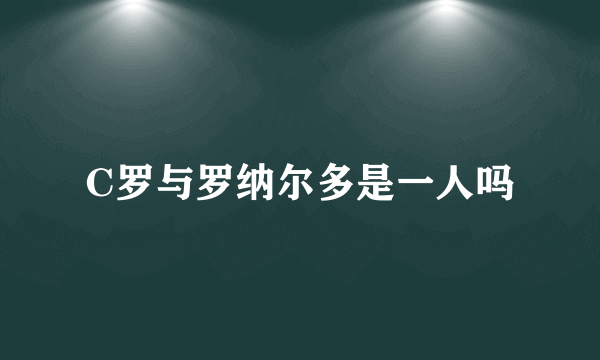 C罗与罗纳尔多是一人吗